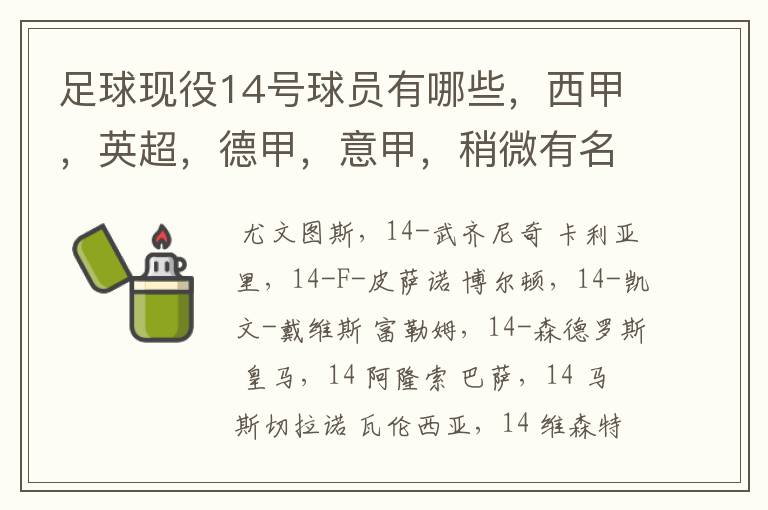 足球现役14号球员有哪些，西甲，英超，德甲，意甲，稍微有名

尤文图斯，14-武齐尼奇 卡利亚里，14-F-皮萨诺 博尔顿，14-凯文-戴维斯 富勒姆，14-森德罗斯 皇马，14 阿隆索 巴萨，14 马斯切拉诺 瓦伦西亚，14 维森特